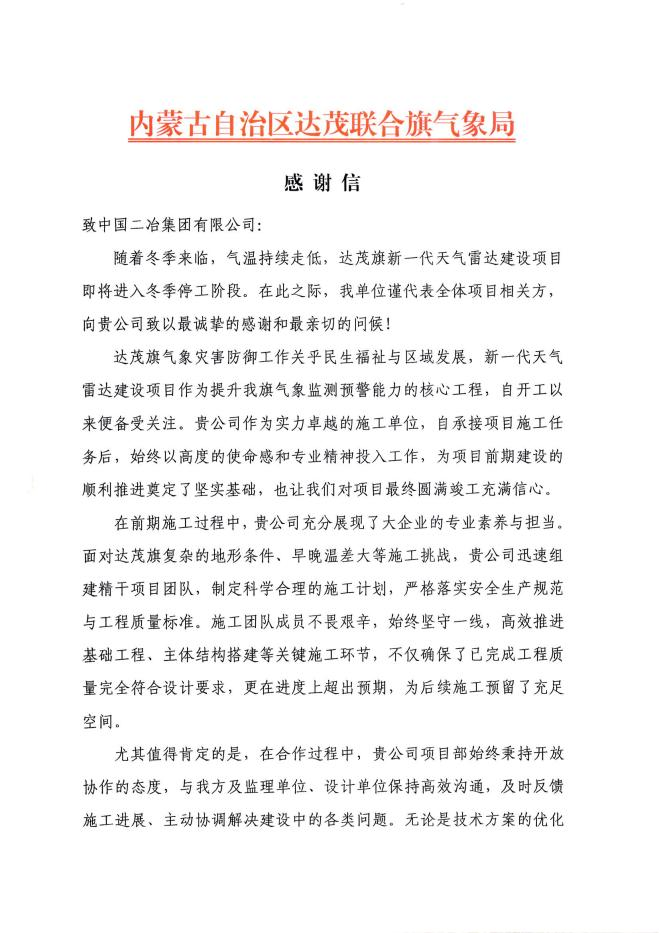 内蒙古自治区达茂联合旗气象局

感谢信

致中国二冶集团有限公司:

随着冬季来临，气温持续走低，达茂旗新一代天气雷达建设项目即将进入冬季停工阶段。在此之际，我单位谨代表全体项目相关方，向贵公司致以最诚挚的感谢和最亲切的问候！

达茂旗气象灾害防御工作关乎民生福祉与区域发展，新一代天气雷达建设项目作为提升我旗气象监测预警能力的核心工程，自开工以来便备受关注。贵公司作为实力卓越的施工单位，自承接项目施工任务后，始终以高度的使命感和专业精神投入工作，为项目前期建设的顺利推进奠定了坚实基础，也让我们对项目最终圆满竣工充满信心。

在前期施工过程中，贵公司充分展现了大企业的专业素养与担当。面对达茂旗复杂的地形条件、早晚温差大等施工挑战，贵公司迅速组建精干项目团队，制定科学合理的施工计划，严格落实安全生产规范与工程质量标准。施工团队成员不畏艰辛，始终坚守一线，高效推进基础工程、主体结构搭建等关键施工环节，不仅确保了已完成工程质量完全符合设计要求，更在进度上超出预期，为后续施工预留了充足空间。

尤其值得肯定的是，在合作过程中，贵公司项目部始终秉持开放协作的态度，与我方及监理单位、设计单位保持高效沟通，及时反馈施工进展、主动协调解决建设中的各类问题。无论是技术方案的优化